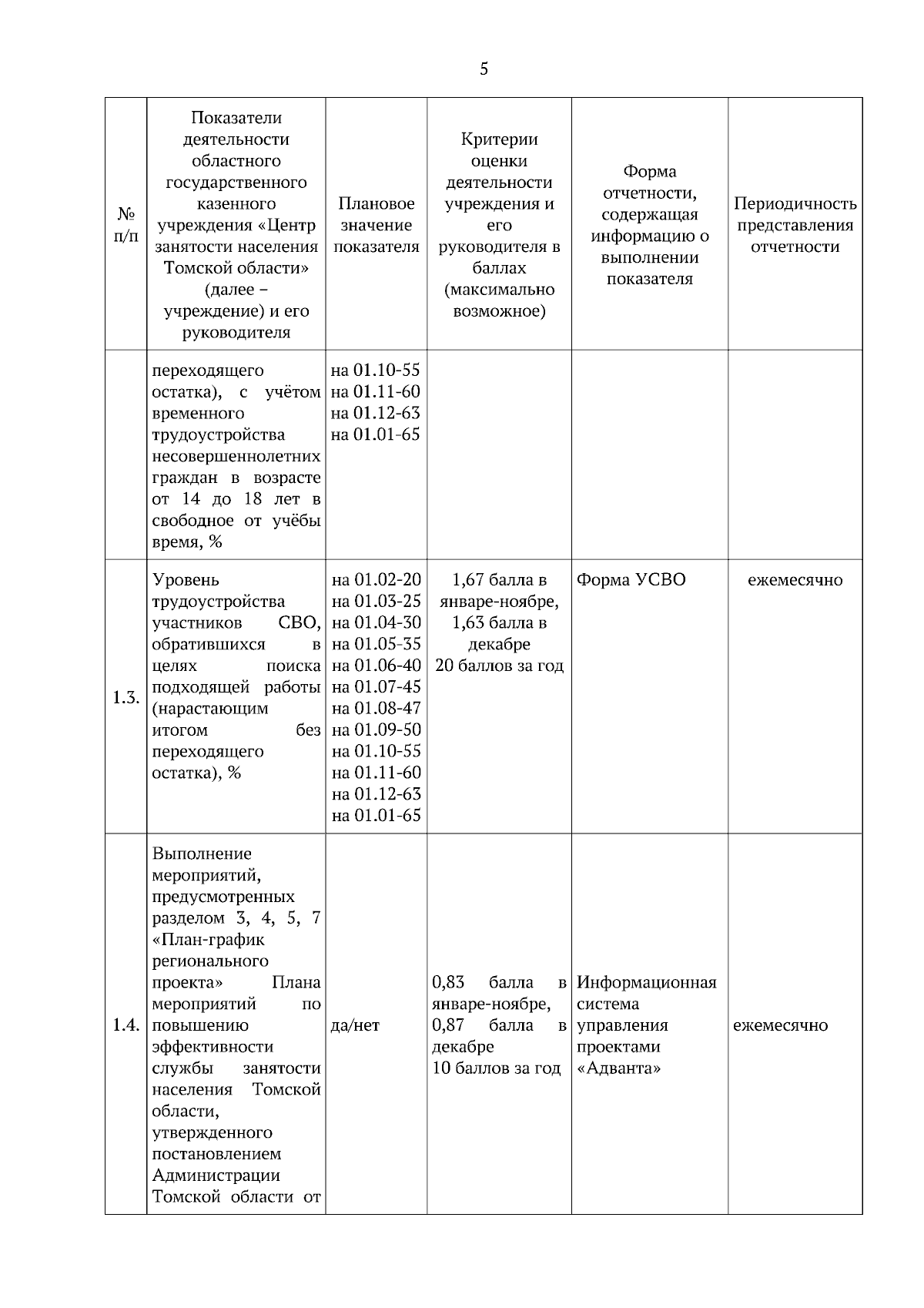 5

| № п/п | Показатели деятельности областного государственного казенного учреждения «Центр занятости населения Томской области» (далее – учреждение) и его руководителя | Плановое значение показателя | Критерии оценки деятельности учреждения и его руководителя в баллах (максимально возможное) | Форма отчетности, содержащая информацию о выполнении показателя | Периодичность представления отчетности |
|---|---|---|---|---|---|
| | переходящего остатка), с учётом временного трудоустройства несовершеннолетних граждан в возрасте от 14 до 18 лет в свободное от учёбы время, % | на 01.10-55 на 01.11-60 на 01.12-63 на 01.01-65 | | | |
| 1.3. | Уровень трудоустройства участников СВО, обратившихся в целях поиска подходящей работы (нарастающим итогом без переходящего остатка), % | на 01.02-20 на 01.03-25 на 01.04-30 на 01.05-35 на 01.06-40 на 01.07-45 на 01.08-47 на 01.09-50 на 01.10-55 на 01.11-60 на 01.12-63 на 01.01-65 | 1,67 балла в январе-ноябре, 1,63 балла в декабре 20 баллов за год | Форма УСВО | ежемесячно |
| 1.4. | Выполнение мероприятий, предусмотренных разделом 3, 4, 5, 7 «План-график регионального проекта» Плана мероприятий по повышению эффективности службы занятости населения Томской области, утвержденного постановлением Администрации Томской области от | да/нет | 0,83 балла в январе-ноябре, 0,87 балла в декабре 10 баллов за год | Информационная система управления проектами «Адванта» | ежемесячно |